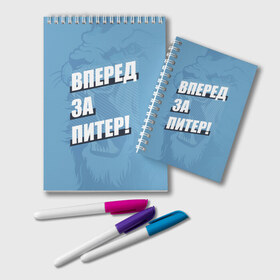 ВПЕРЕД
ЗА
ПИТЕР!

ВПЕРЕД
ЗА
ПИТЕР!